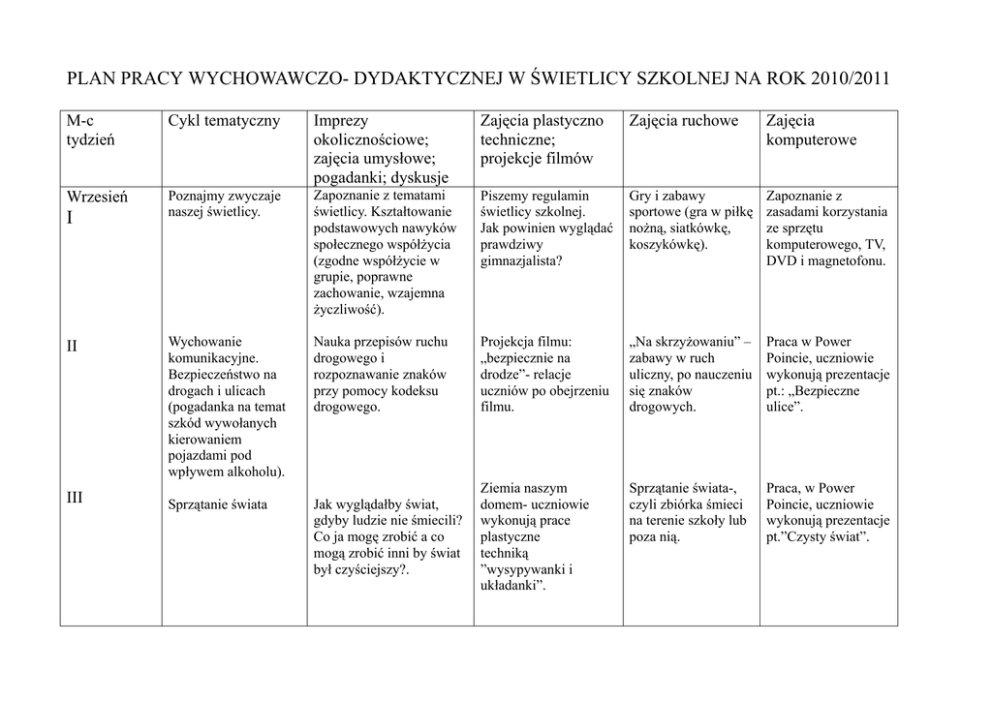 PLAN PRACY WYCHOWAWCZO- DYDAKTYCZNEJ W ŚWIETLICY SZKOLNEJ NA ROK 2010/2011

| M-c tydzień | Cykl tematyczny | Imprezy okolicznościowe; zajęcia umysłowe; pogadanki; dyskusje | Zajęcia plastyczno techniczne; projekcje filmów | Zajęcia ruchowe | Zajęcia komputerowe |
|---|---|---|---|---|---|
| Wrzesień I | Poznajmy zwyczaje naszej świetlicy. | Zapoznanie z tematami świetlicy. Kształtowanie podstawowych nawyków społecznego współżycia (zgodne współżycie w grupie, poprawne zachowanie, wzajemna życzliwość). | Piszemy regulamin świetlicy szkolnej. Jak powinien wyglądać prawdziwy gimnazjalista? | Gry i zabawy sportowe (gra w piłkę nożną, siatkówkę, koszykówkę). | Zapoznanie z zasadami korzystania ze sprzętu komputerowego, TV, DVD i magnetofonu. |
| II | Wychowanie komunikacyjne. Bezpieczeństwo na drogach i ulicach (pogadanka na temat szkód wywołanych kierowaniem pojazdami pod wpływem alkoholu). | Nauka przepisów ruchu drogowego i rozpoznawanie znaków przy pomocy kodeksu drogowego. | Projekcja filmu: „bezpiecznie na drodze”- relacje uczniów po obejrzeniu filmu. | „Na skrzyżowaniu” – zabawy w ruch uliczny, po nauczeniu się znaków drogowych. | Praca w Power Poincie, uczniowie wykonują prezentacje pt.: „Bezpieczne ulice”. |
| III | Sprzątanie świata | Jak wyglądałby świat, gdyby ludzie nie śmiecili? Co ja mogę zrobić a co mogą zrobić inni by świat był czyściejszy?. | Ziemia naszym domem- uczniowie wykonują prace plastyczne techniką ”wysypywanki i układanki”. | Sprzątanie świata-, czyli zbiórka śmieci na terenie szkoły lub poza nią. | Praca, w Power Poincie, uczniowie wykonują prezentacje pt.”Czysty świat”. |